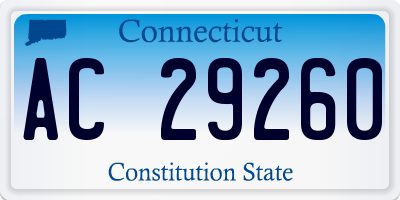 Connecticut

AC 29260

Constitution State